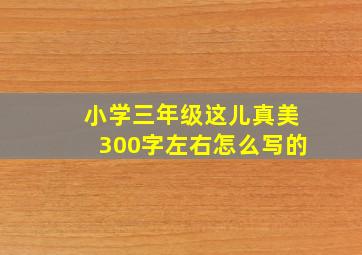 小学三年级这儿真美
300字左右怎么写的